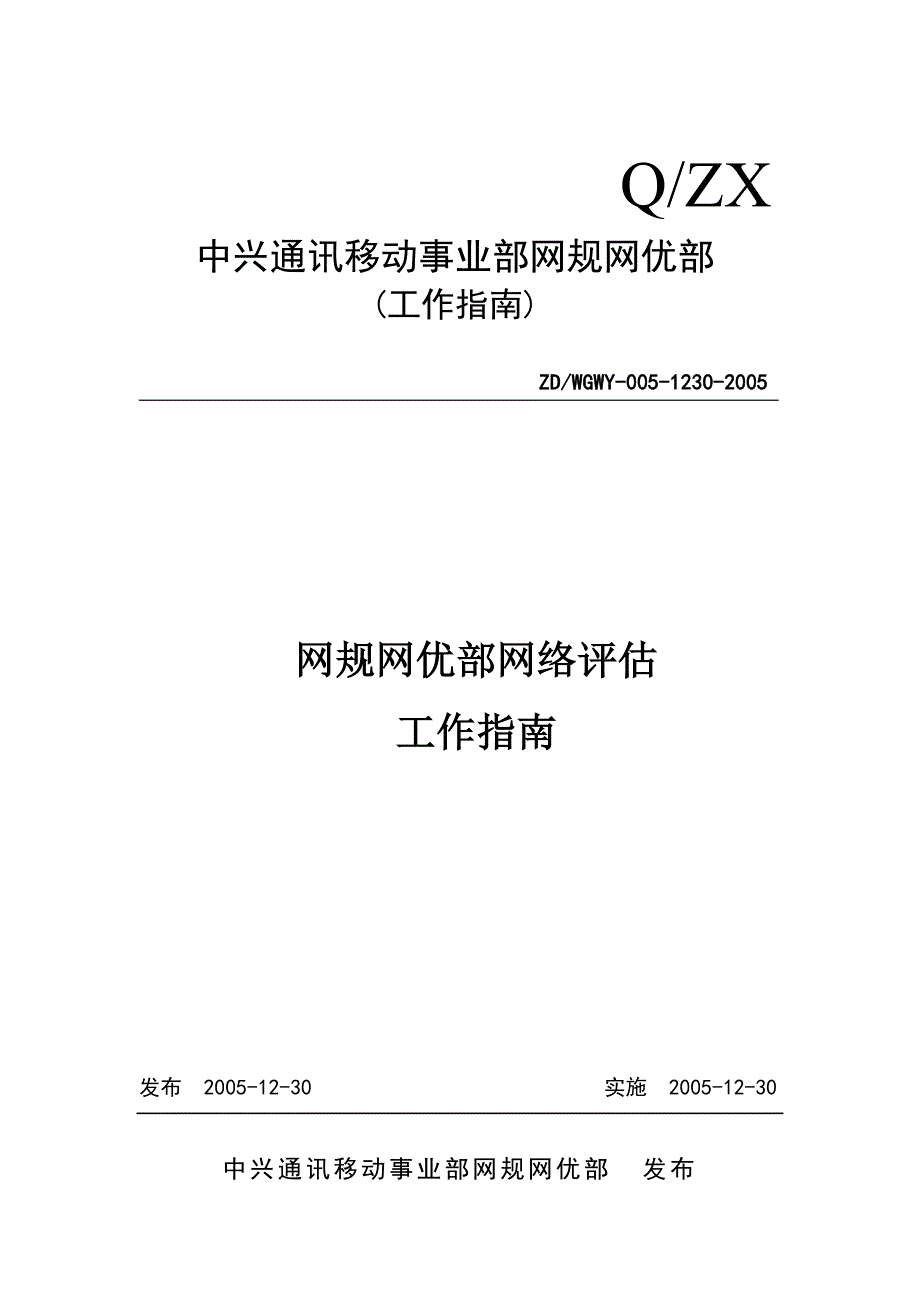 Q/ZX

中兴通讯移动事业部网规网优部
（工作指南）

ZD/WGWY-005-1230-2005

网规网优部网络评估
工作指南

发布 2005-12-30

实施 2005-12-30

中兴通讯移动事业部网规网优部 发布